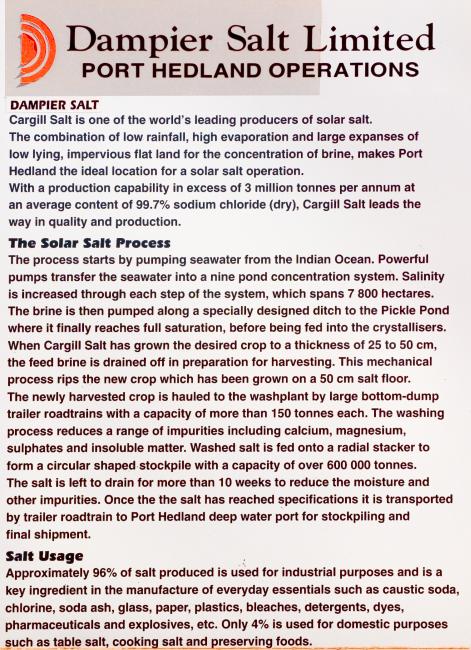 Dampier Salt Limited
PORT HEDLAND OPERATIONS

DAMPIER SALT
Cargill Salt is one of the world's leading producers of solar salt.
The combination of low rainfall, high evaporation and large expanses of low lying, impervious flat land for the concentration of brine, makes Port Hedland the ideal location for a solar salt operation.
With a production capability in excess of 3 million tonnes per annum at an average content of 99.7% sodium chloride (dry), Cargill Salt leads the way in quality and production.

The Solar Salt Process
The process starts by pumping seawater from the Indian Ocean. Powerful pumps transfer the seawater into a nine pond concentration system. Salinity is increased through each step of the system, which spans 7 800 hectares. The brine is then pumped along a specially designed ditch to the Pickle Pond where it finally reaches full saturation, before being fed into the crystallisers. When Cargill Salt has grown the desired crop to a thickness of 25 to 50 cm, the feed brine is drained off in preparation for harvesting. This mechanical process rips the new crop which has been grown on a 50 cm salt floor.
The newly harvested crop is hauled to the washplant by large bottom-dump trailer roadtrains with a capacity of more than 150 tonnes each. The washing process reduces a range of impurities including calcium, magnesium, sulphates and insoluble matter. Washed salt is fed onto a radial stacker to form a circular shaped stockpile with a capacity of over 600 000 tonnes.
The salt is left to drain for more than 10 weeks to reduce the moisture and other impurities. Once the the salt has reached specifications it is transported by trailer roadtrain to Port Hedland deep water port for stockpiling and final shipment.

Salt Usage
Approximately 96% of salt produced is used for industrial purposes and is a key ingredient in the manufacture of everyday essentials such as caustic soda, chlorine, soda ash, glass, paper, plastics, bleaches, detergents, dyes, pharmaceuticals and explosives, etc. Only 4% is used for domestic purposes such as table salt, cooking salt and preserving foods.